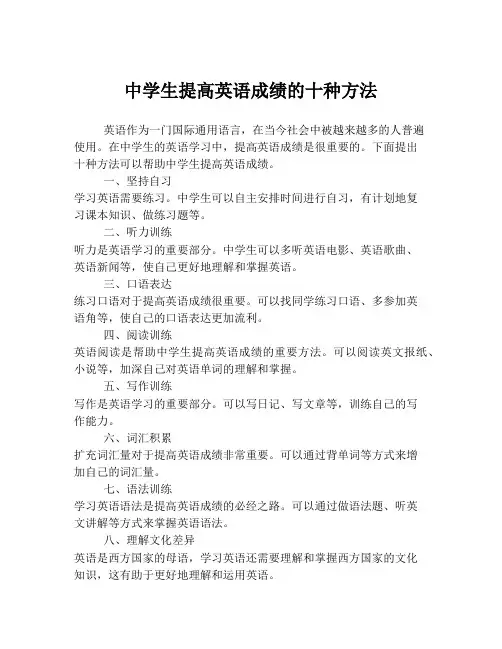 中学生提高英语成绩的十种方法

英语作为一门国际通用语言，在当今社会中被越来越多的人普遍使用。在中学生的英语学习中，提高英语成绩是很重要的。下面提出十种方法可以帮助中学生提高英语成绩。

一、坚持自习

学习英语需要练习。中学生可以自主安排时间进行自习，有计划地复习课本知识、做练习题等。

二、听力训练

听力是英语学习的重要部分。中学生可以多听英语电影、英语歌曲、英语新闻等，使自己更好地理解和掌握英语。

三、口语表达

练习口语对于提高英语成绩很重要。可以找同学练习口语、多参加英语角等，使自己的口语表达更加流利。

四、阅读训练

英语阅读是帮助中学生提高英语成绩的重要方法。可以阅读英文报纸、小说等，加深自己对英语单词的理解和掌握。

五、写作训练

写作是英语学习的重要部分。可以写日记、写文章等，训练自己的写作能力。

六、词汇积累

扩充词汇量对于提高英语成绩非常重要。可以通过背单词等方式来增加自己的词汇量。

七、语法训练

学习英语语法是提高英语成绩的必经之路。可以通过做语法题、听英文讲解等方式来掌握英语语法。

八、理解文化差异

英语是西方国家的母语，学习英语还需要理解和掌握西方国家的文化知识，这有助于更好地理解和运用英语。